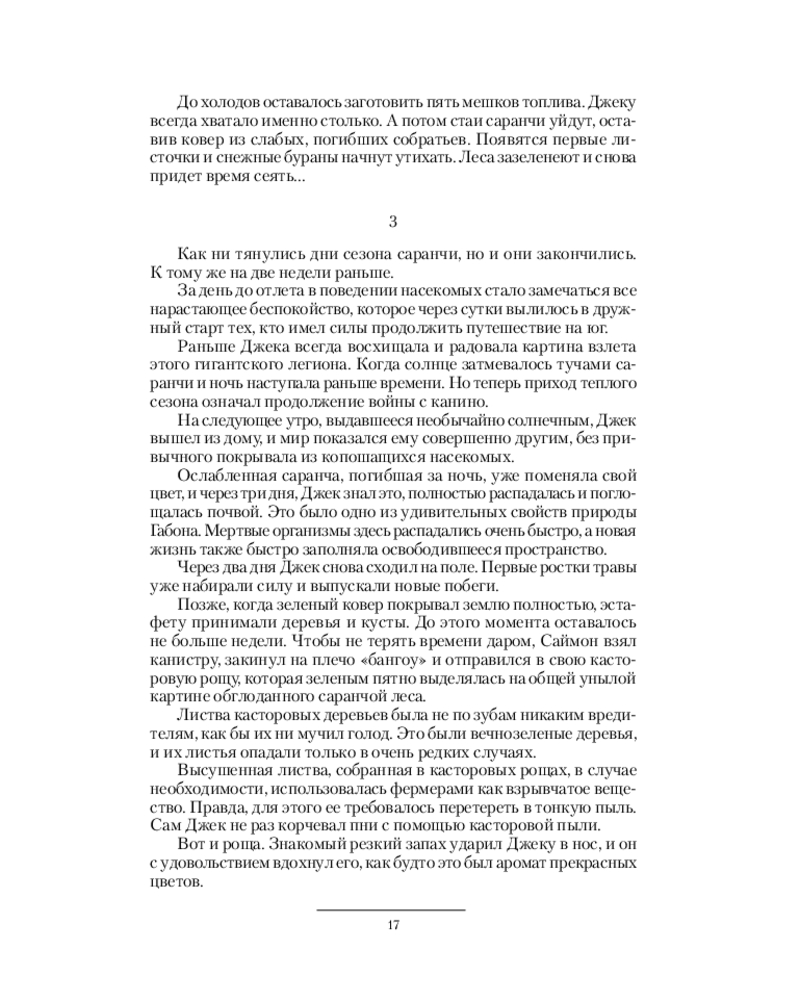 До холодов оставалось заготовить пять мешков топлива. Джеку всегда хватало именно столько. А потом стаи саранчи уйдут, оставив ковер из слабых, погибших собратьев. Появятся первые листочки и снежные бураны начнут утихать. Леса зазеленеют и снова придет время сеять...

3

Как ни тянулись дни сезона саранчи, но и они закончились. К тому же на две недели раньше.

За день до отлета в поведении насекомых стало замечаться все нарастающее беспокойство, которое через сутки вылилось в дружный старт тех, кто имел силы продолжить путешествие на юг.

Раньше Джека всегда восхищала и радовала картина взлета этого гигантского легиона. Когда солнце затмевалось тучами саранчи и ночь наступала раньше времени. Но теперь приход теплого сезона означал продолжение войны с канино.

На следующее утро, выдавшееся необычайно солнечным, Джек вышел из дому, и мир показался ему совершенно другим, без привычного покрывала из копошащихся насекомых.

Ослабленная саранча, погибшая за ночь, уже поменяла свой цвет, и через три дня, Джек знал это, полностью распадалась и поглощалась почвой. Это было одно из удивительных свойств природы Габона. Мертвые организмы здесь распадались очень быстро, а новая жизнь также быстро заполняла освободившееся пространство.

Через два дня Джек снова сходил на поле. Первые ростки травы уже набирали силу и выпускали новые побеги.

Позже, когда зеленый ковер покрывал землю полностью, эстафету принимали деревья и кусты. До этого момента оставалось не больше недели. Чтобы не терять времени даром, Саймон взял канистру, закинул на плечо «бангоу» и отправился в свою касторовую рощу, которая зеленым пятно выделялась на общей унылой картине обглоданного саранчой леса.

Листва касторовых деревьев была не по зубам никаким вредителям, как бы их ни мучил голод. Это были вечнозеленые деревья, и их листья опадали только в очень редких случаях.

Высушенная листва, собранная в касторовых рощах, в случае необходимости, использовалась фермерами как взрывчатое вещество. Правда, для этого ее требовалось перетереть в тонкую пыль. Сам Джек не раз корчевал пни с помощью касторовой пыли.

Вот и роща. Знакомый резкий запах ударил Джеку в нос, и он с удовольствием вдохнул его, как будто это был аромат прекрасных цветов.

17